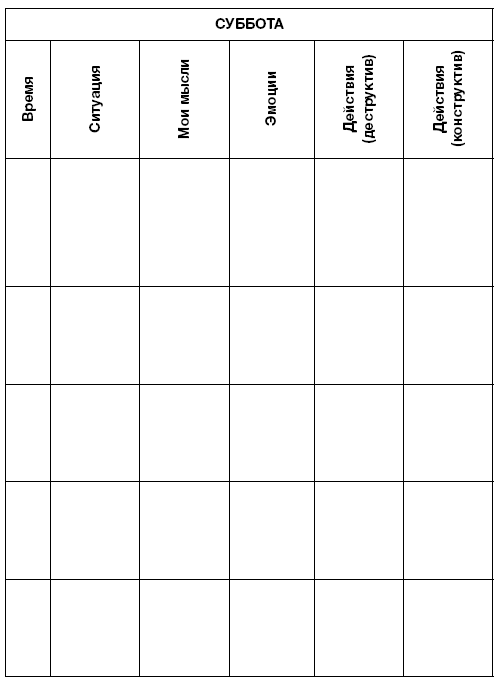 СУББОТА

| Время | Ситуация | Мои мысли | Эмоции | Действия (деструктив) | Действия (конструктив) |
|---|---|---|---|---|---|
| | | | | | |
| | | | | | |
| | | | | | |
| | | | | | |
| | | | | | |